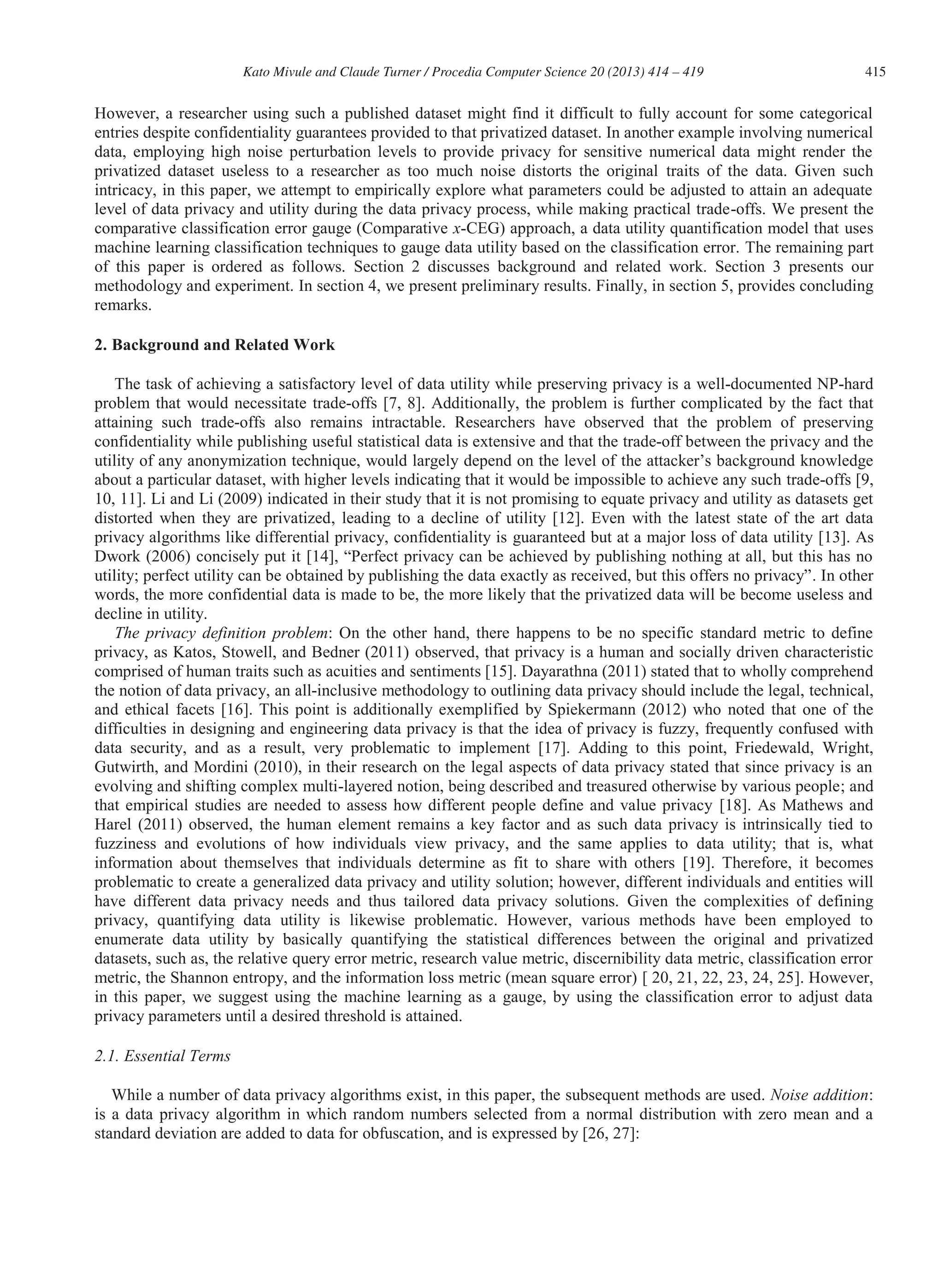 Kato Mivule and Claude Turner / Procedia Computer Science 20 (2013) 414 – 419

415

However, a researcher using such a published dataset might find it difficult to fully account for some categorical entries despite confidentiality guarantees provided to that privatized dataset. In another example involving numerical data, employing high noise perturbation levels to provide privacy for sensitive numerical data might render the privatized dataset useless to a researcher as too much noise distorts the original traits of the data. Given such intricacy, in this paper, we attempt to empirically explore what parameters could be adjusted to attain an adequate level of data privacy and utility during the data privacy process, while making practical trade-offs. We present the comparative classification error gauge (Comparative $x$-CEG) approach, a data utility quantification model that uses machine learning classification techniques to gauge data utility based on the classification error. The remaining part of this paper is ordered as follows. Section 2 discusses background and related work. Section 3 presents our methodology and experiment. In section 4, we present preliminary results. Finally, in section 5, provides concluding remarks.

2. Background and Related Work

The task of achieving a satisfactory level of data utility while preserving privacy is a well-documented NP-hard problem that would necessitate trade-offs [7, 8]. Additionally, the problem is further complicated by the fact that attaining such trade-offs also remains intractable. Researchers have observed that the problem of preserving confidentiality while publishing useful statistical data is extensive and that the trade-off between the privacy and the utility of any anonymization technique, would largely depend on the level of the attacker's background knowledge about a particular dataset, with higher levels indicating that it would be impossible to achieve any such trade-offs [9, 10, 11]. Li and Li (2009) indicated in their study that it is not promising to equate privacy and utility as datasets get distorted when they are privatized, leading to a decline of utility [12]. Even with the latest state of the art data privacy algorithms like differential privacy, confidentiality is guaranteed but at a major loss of data utility [13]. As Dwork (2006) concisely put it [14], "Perfect privacy can be achieved by publishing nothing at all, but this has no utility; perfect utility can be obtained by publishing the data exactly as received, but this offers no privacy". In other words, the more confidential data is made to be, the more likely that the privatized data will be become useless and decline in utility.

The privacy definition problem: On the other hand, there happens to be no specific standard metric to define privacy, as Katos, Stowell, and Bedner (2011) observed, that privacy is a human and socially driven characteristic comprised of human traits such as acuities and sentiments [15]. Dayarathna (2011) stated that to wholly comprehend the notion of data privacy, an all-inclusive methodology to outlining data privacy should include the legal, technical, and ethical facets [16]. This point is additionally exemplified by Spiekermann (2012) who noted that one of the difficulties in designing and engineering data privacy is that the idea of privacy is fuzzy, frequently confused with data security, and as a result, very problematic to implement [17]. Adding to this point, Friedewald, Wright, Gutwirth, and Mordini (2010), in their research on the legal aspects of data privacy stated that since privacy is an evolving and shifting complex multi-layered notion, being described and treasured otherwise by various people; and that empirical studies are needed to assess how different people define and value privacy [18]. As Mathews and Harel (2011) observed, the human element remains a key factor and as such data privacy is intrinsically tied to fuzziness and evolutions of how individuals view privacy, and the same applies to data utility; that is, what information about themselves that individuals determine as fit to share with others [19]. Therefore, it becomes problematic to create a generalized data privacy and utility solution; however, different individuals and entities will have different data privacy needs and thus tailored data privacy solutions. Given the complexities of defining privacy, quantifying data utility is likewise problematic. However, various methods have been employed to enumerate data utility by basically quantifying the statistical differences between the original and privatized datasets, such as, the relative query error metric, research value metric, discernibility data metric, classification error metric, the Shannon entropy, and the information loss metric (mean square error) [ 20, 21, 22, 23, 24, 25]. However, in this paper, we suggest using the machine learning as a gauge, by using the classification error to adjust data privacy parameters until a desired threshold is attained.

2.1. Essential Terms

While a number of data privacy algorithms exist, in this paper, the subsequent methods are used. Noise addition: is a data privacy algorithm in which random numbers selected from a normal distribution with zero mean and a standard deviation are added to data for obfuscation, and is expressed by [26, 27]: